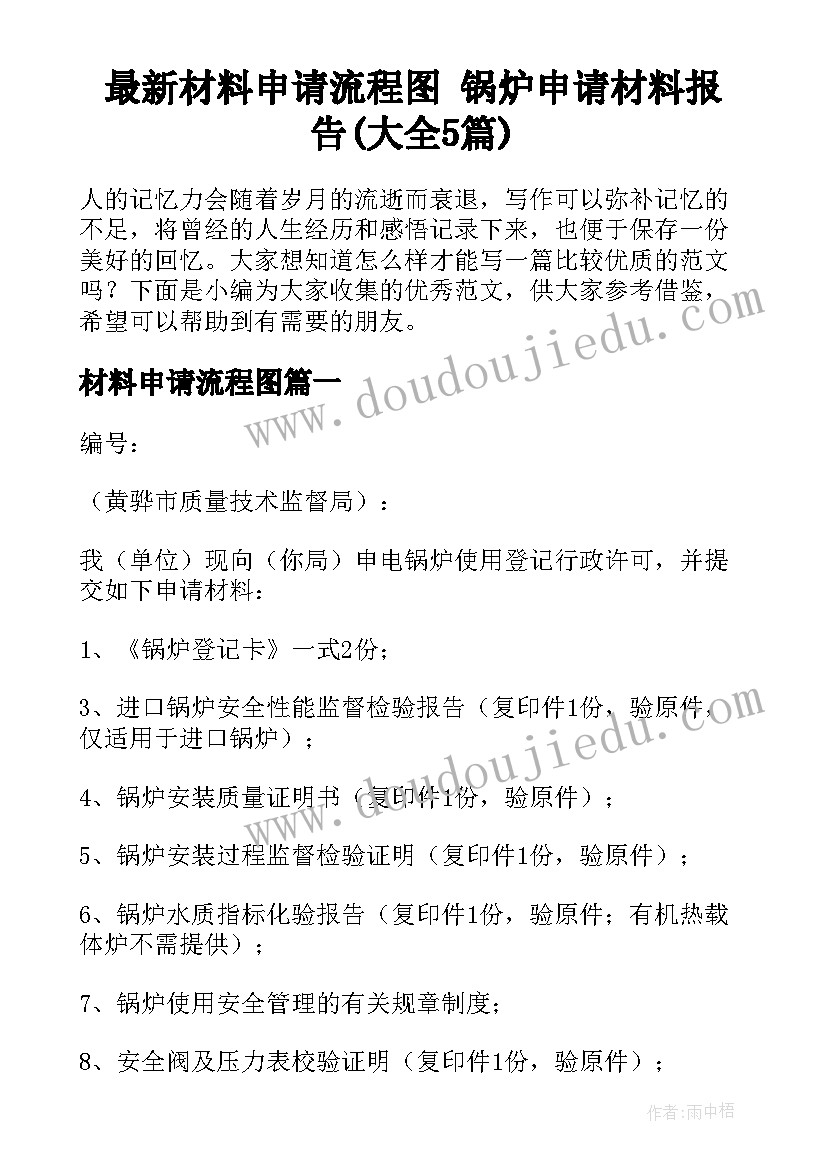 最新材料申请流程图 锅炉申请材料报告(大全5篇)

人的记忆力会随着岁月的流逝而衰退，写作可以弥补记忆的不足，将曾经的人生经历和感悟记录下来，也便于保存一份美好的回忆。大家想知道怎么样才能写一篇比较优质的范文吗？下面是小编为大家收集的优秀范文，供大家参考借鉴，希望可以帮助到有需要的朋友。

材料申请流程图篇一

编号：

（黄骅市质量技术监督局）：

我（单位）现向（你局）申电锅炉使用登记行政许可，并提交如下申请材料：

1、《锅炉登记卡》一式2份；

3、进口锅炉安全性能监督检验报告（复印件1份，验原件，仅适用于进口锅炉）；

4、锅炉安装质量证明书（复印件1份，验原件）；

5、锅炉安装过程监督检验证明（复印件1份，验原件）；

6、锅炉水质指标化验报告（复印件1份，验原件；有机热载体炉不需提供）；

7、锅炉使用安全管理的有关规章制度；

8、安全阀及压力表校验证明（复印件1份，验原件）；

www.doudoujiedu.com

www.doudoujiedu.com

作者：雨中梧